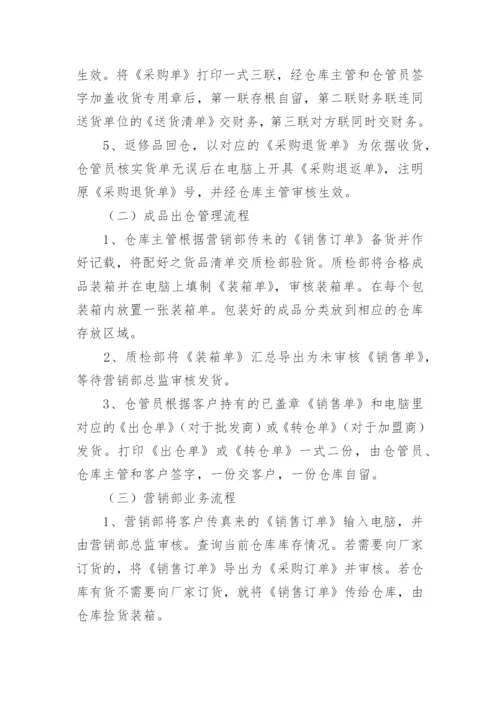 生效。将《采购单》打印一式三联，经仓库主管和仓管员签字加盖收货专用章后，第一联存根自留，第二联财务联连同送货单位的《送货清单》交财务，第三联对方联同时交财务。

5、返修品回仓，以对应的《采购退货单》为依据收货，仓管员核实货单无误后在电脑上开具《采购退返单》，注明原《采购退货单》号，并经仓库主管审核生效。

（二）成品出仓管理流程

1、仓库主管根据营销部传来的《销售订单》备货并作好记载，将配好之货品清单交质检部验货。质检部将合格成品装箱并在电脑上填制《装箱单》，审核装箱单。在每个包装箱内放置一张装箱单。包装好的成品分类放到相应的仓库存放区域。

2、质检部将《装箱单》汇总导出为未审核《销售单》，等待营销部总监审核发货。

3、仓管员根据客户持有的已盖章《销售单》和电脑里对应的《出仓单》（对于批发商）或《转仓单》（对于加盟商）发货。打印《出仓单》或《转仓单》一式二份，由仓管员、仓库主管和客户签字，一份交客户，一份仓库自留。

（三）营销部业务流程

1、营销部将客户传真来的《销售订单》输入电脑，并由营销部总监审核。查询当前仓库库存情况。若需要向厂家订货的，将《销售订单》导出为《采购订单》并审核。若仓库有货不需要向厂家订货，就将《销售订单》传给仓库，由仓库捡货装箱。